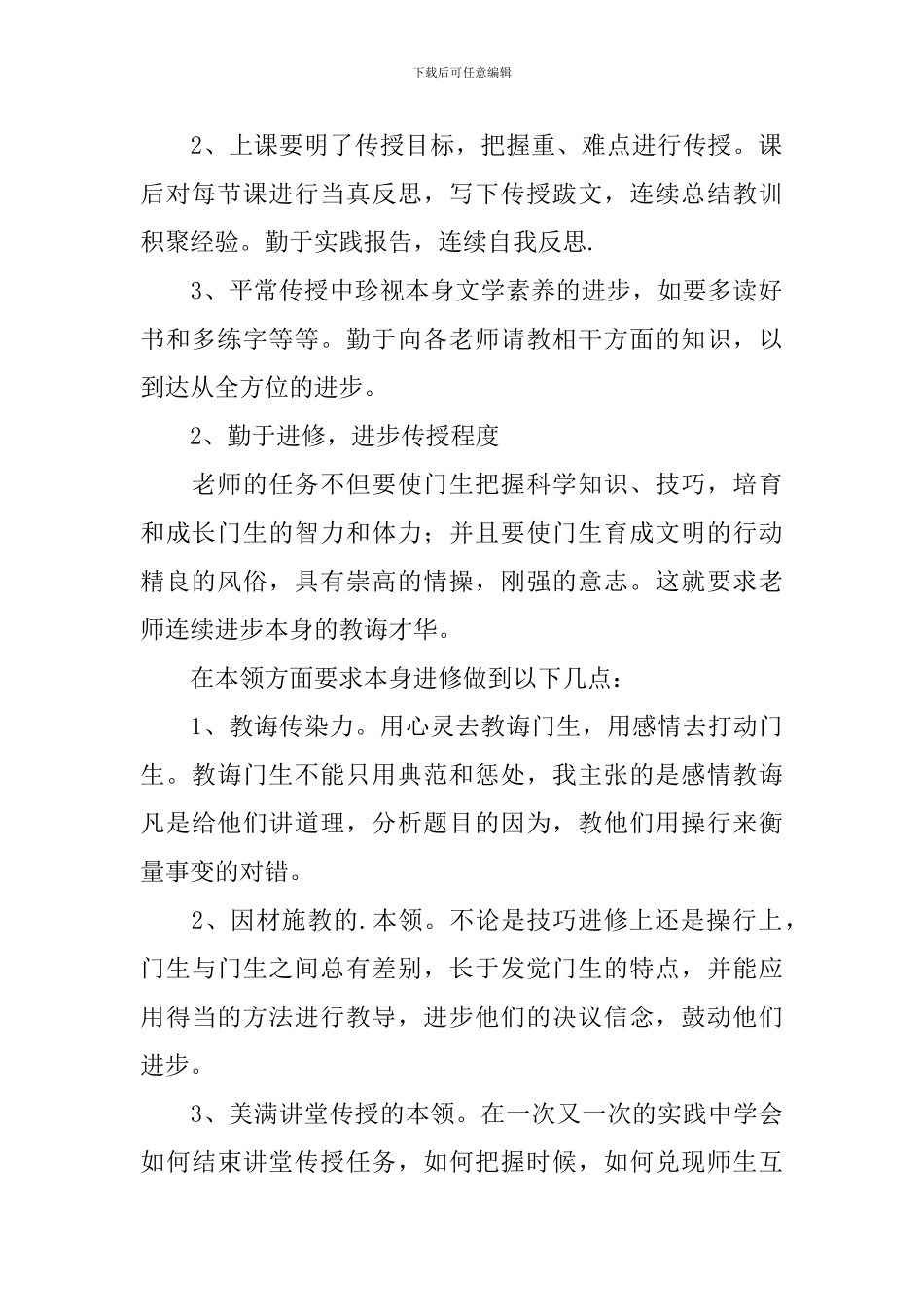 下载后可任意编辑

2、上课要明了传授目标，把握重、难点进行传授。课后对每节课进行当真反思，写下传授跋文，连续总结教训积聚经验。勤于实践报告，连续自我反思.

3、平常传授中珍视本身文学素养的进步，如要多读好书和多练字等等。勤于向各老师请教相干方面的知识，以到达从全方位的进步。

2、勤于进修，进步传授程度

老师的任务不但要使门生把握科学知识、技巧，培育和成长门生的智力和体力；并且要使门生育成文明的行动精良的风俗，具有崇高的情操，刚强的意志。这就要求老师连续进步本身的教诲才华。

在本领方面要求本身进修做到以下几点：

1、教诲传染力。用心灵去教诲门生，用感情去打动门生。教诲门生不能只用典范和惩处，我主张的是感情教诲凡是给他们讲道理，分析题目的因为，教他们用操行来衡量事变的对错。

2、因材施教的.本领。不论是技巧进修上还是操行上，门生与门生之间总有差别，长于发觉门生的特点，并能应用得当的方法进行教导，进步他们的决议信念，鼓动他们进步。

3、美满讲堂传授的本领。在一次又一次的实践中学会如何结束讲堂传授任务，如何把握时候，如何兑现师生互